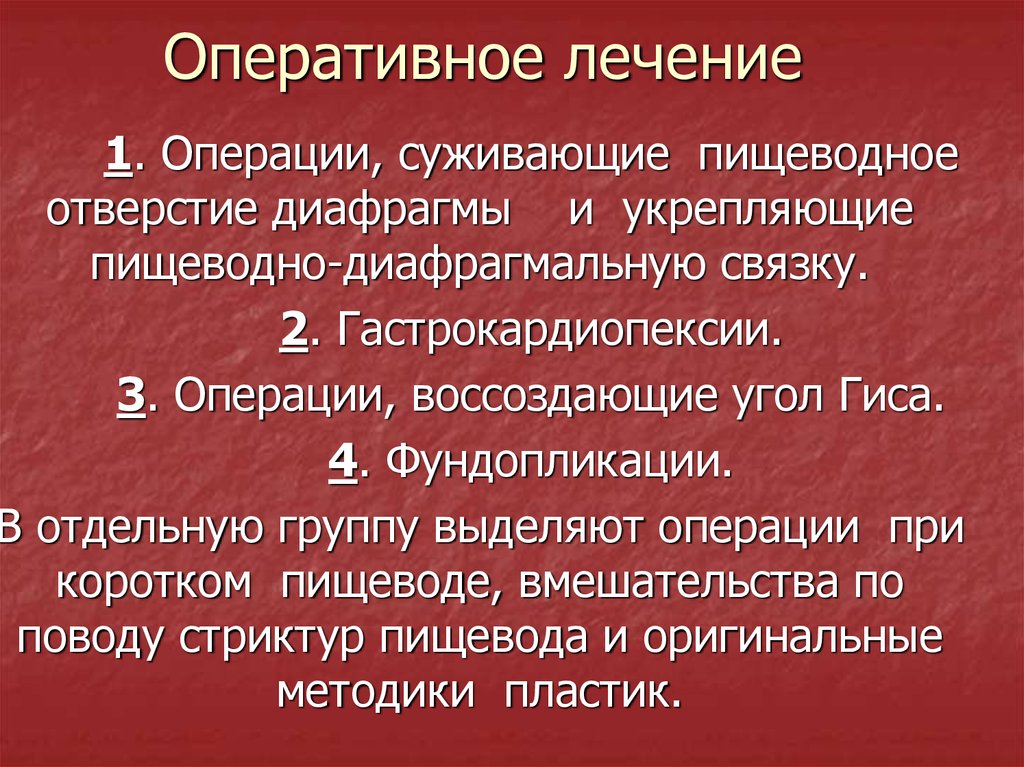 Оперативное лечение

1. Операции, суживающие пищеводное отверстие диафрагмы и укрепляющие пищеводно-диафрагмальную связку.

2. Гастрокардиопексии.

3. Операции, воссоздающие угол Гиса.

4. Фундопликации.

В отдельную группу выделяют операции при коротком пищеводе, вмешательства по поводу стриктур пищевода и оригинальные методики пластик.